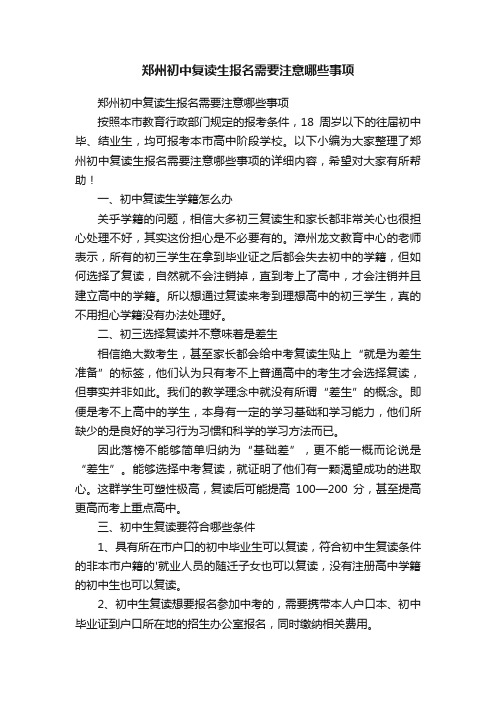 郑州初中复读生报名需要注意哪些事项

郑州初中复读生报名需要注意哪些事项

按照本市教育行政部门规定的报考条件，18 周岁以下的往届初中毕、结业生，均可报考本市高中阶段学校。以下小编为大家整理了郑州初中复读生报名需要注意哪些事项的详细内容，希望对大家有所帮助！

一、初中复读生学籍怎么办

关乎学籍的问题，相信大多初三复读生和家长都非常关心也很担心处理不好，其实这份担心是不必要有的。漳州龙文教育中心的老师表示，所有的初三学生在拿到毕业证之后都会失去初中的学籍，但如何选择了复读，自然就不会注销掉，直到考上了高中，才会注销并且建立高中的学籍。所以想通过复读来考到理想高中的初三学生，真的不用担心学籍没有办法处理好。

二、初三选择复读并不意味着是差生

相信绝大数考生，甚至家长都会给中考复读生贴上“就是为差生准备”的标签，他们认为只有考不上普通高中的考生才会选择复读，但事实并非如此。我们的教学理念中就没有所谓“差生”的概念。即便是考不上高中的学生，本身有一定的学习基础和学习能力，他们所缺少的是良好的学习行为习惯和科学的学习方法而已。

因此落榜不能够简单归纳为“基础差”，更不能一概而论说是“差生”。能够选择中考复读，就证明了他们有一颗渴望成功的进取心。这群学生可塑性极高，复读后可能提高 100—200 分，甚至提高更高而考上重点高中。

三、初中生复读要符合哪些条件

1、具有所在市户口的初中毕业生可以复读，符合初中生复读条件的非本市户籍的'就业人员的随迁子女也可以复读，没有注册高中学籍的初中生也可以复读。

2、初中生复读想要报名参加中考的，需要携带本人户口本、初中毕业证到户口所在地的招生办公室报名，同时缴纳相关费用。